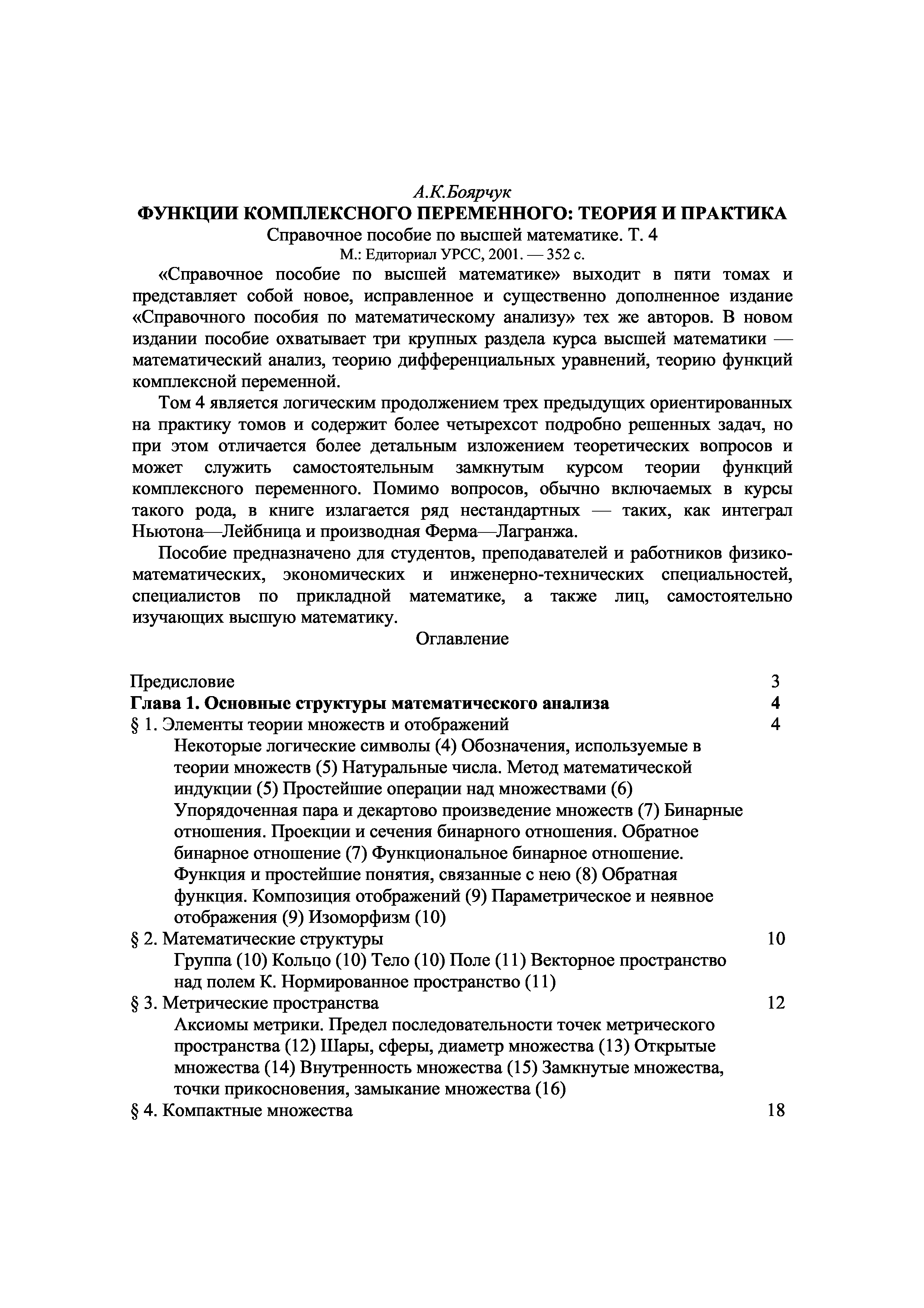 А.К.Боярчук
ФУНКЦИИ КОМПЛЕКСНОГО ПЕРЕМЕННОГО: ТЕОРИЯ И ПРАКТИКА
Справочное пособие по высшей математике. Т. 4
М.: Едиториал УРСС, 2001. — 352 с.

«Справочное пособие по высшей математике» выходит в пяти томах и представляет собой новое, исправленное и существенно дополненное издание «Справочного пособия по математическому анализу» тех же авторов. В новом издании пособие охватывает три крупных раздела курса высшей математики — математический анализ, теорию дифференциальных уравнений, теорию функций комплексной переменной.

Том 4 является логическим продолжением трех предыдущих ориентированных на практику томов и содержит более четырехсот подробно решенных задач, но при этом отличается более детальным изложением теоретических вопросов и может служить самостоятельным замкнутым курсом теории функций комплексного переменного. Помимо вопросов, обычно включаемых в курсы такого рода, в книге излагается ряд нестандартных — таких, как интеграл Ньютона—Лейбница и производная Ферма—Лагранжа.

Пособие предназначено для студентов, преподавателей и работников физико-математических, экономических и инженерно-технических специальностей, специалистов по прикладной математике, а также лиц, самостоятельно изучающих высшую математику.

Оглавление

Предисловие 3
Глава 1. Основные структуры математического анализа 4
§ 1. Элементы теории множеств и отображений 4
Некоторые логические символы (4) Обозначения, используемые в теории множеств (5) Натуральные числа. Метод математической индукции (5) Простейшие операции над множествами (6) Упорядоченная пара и декартово произведение множеств (7) Бинарные отношения. Проекции и сечения бинарного отношения. Обратное бинарное отношение (7) Функциональное бинарное отношение. Функция и простейшие понятия, связанные с нею (8) Обратная функция. Композиция отображений (9) Параметрическое и неявное отображения (9) Изоморфизм (10)
§ 2. Математические структуры 10
Группа (10) Кольцо (10) Тело (10) Поле (11) Векторное пространство над полем К. Нормированное пространство (11)
§ 3. Метрические пространства 12
Аксиомы метрики. Предел последовательности точек метрического пространства (12) Шары, сферы, диаметр множества (13) Открытые множества (14) Внутренность множества (15) Замкнутые множества, точки прикосновения, замыкание множества (16)
§ 4. Компактные множества 18